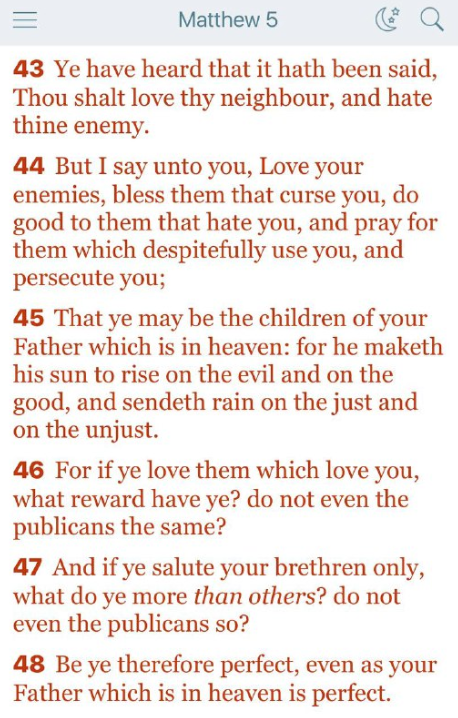 Matthew 5

43 Ye have heard that it hath been said, Thou shalt love thy neighbour, and hate thine enemy.

44 But I say unto you, Love your enemies, bless them that curse you, do good to them that hate you, and pray for them which despitefully use you, and persecute you;

45 That ye may be the children of your Father which is in heaven: for he maketh his sun to rise on the evil and on the good, and sendeth rain on the just and on the unjust.

46 For if ye love them which love you, what reward have ye? do not even the publicans the same?

47 And if ye salute your brethren only, what do ye more than others? do not even the publicans so?

48 Be ye therefore perfect, even as your Father which is in heaven is perfect.